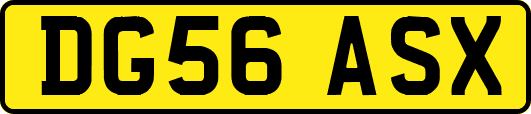 DG56 ASX